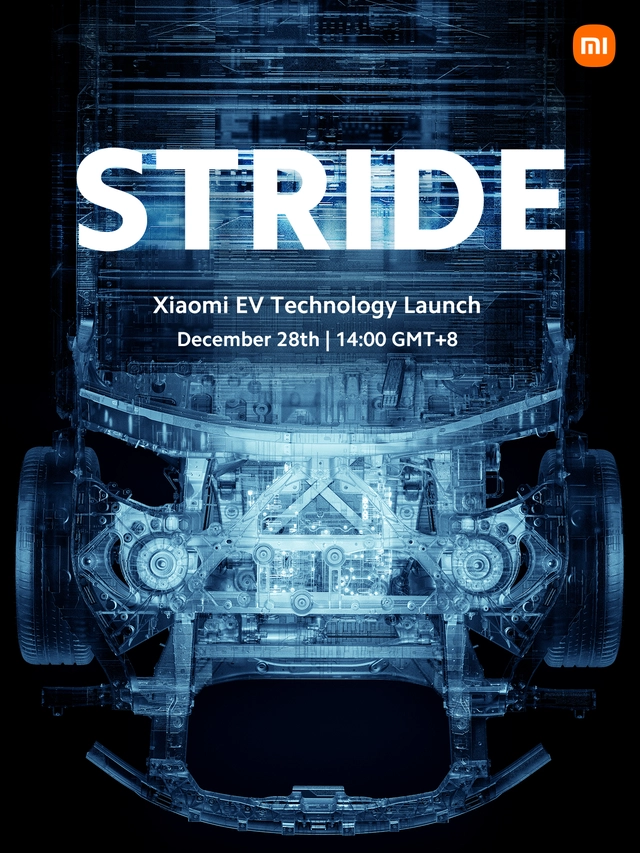 mi

STRIDE

Xiaomi EV Technology Launch

December 28th | 14:00 GMT+8